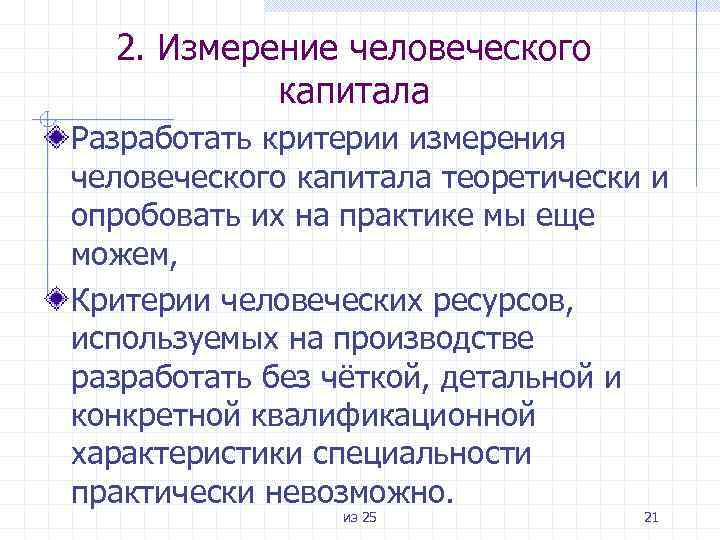 2. Измерение человеческого капитала

Разработать критерии измерения человеческого капитала теоретически и опробовать их на практике мы еще можем,

Критерии человеческих ресурсов, используемых на производстве разработать без чёткой, детальной и конкретной квалификационной характеристики специальности практически невозможно.

из 25

21